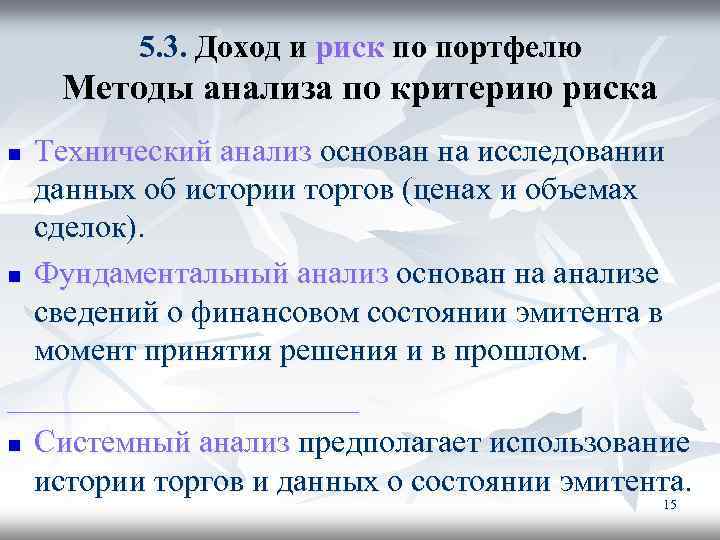 5.3. Доход и риск по портфелю
Методы анализа по критерию риска

Технический анализ основан на исследовании данных об истории торгов (ценах и объемах сделок).

Фундаментальный анализ основан на анализе сведений о финансовом состоянии эмитента в момент принятия решения и в прошлом.

Системный анализ предполагает использование истории торгов и данных о состоянии эмитента.

15